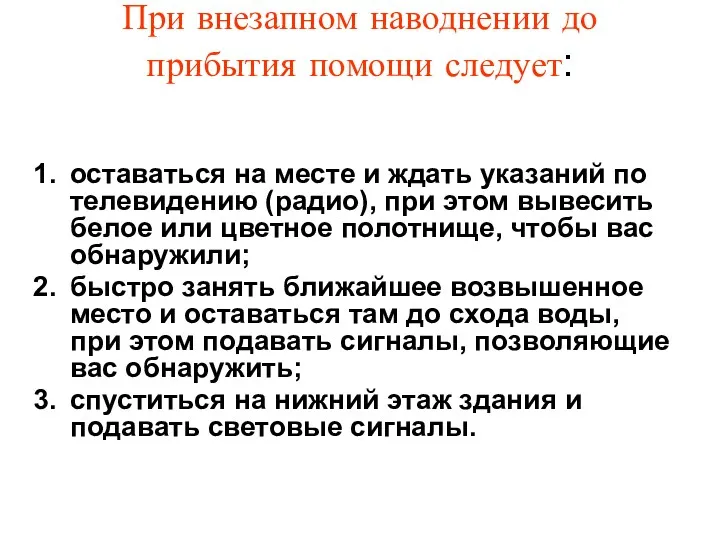 При внезапном наводнении до прибытия помощи следует:

1. оставаться на месте и ждать указаний по телевидению (радио), при этом вывесить белое или цветное полотнище, чтобы вас обнаружили;
2. быстро занять ближайшее возвышенное место и оставаться там до схода воды, при этом подавать сигналы, позволяющие вас обнаружить;
3. спуститься на нижний этаж здания и подавать световые сигналы.